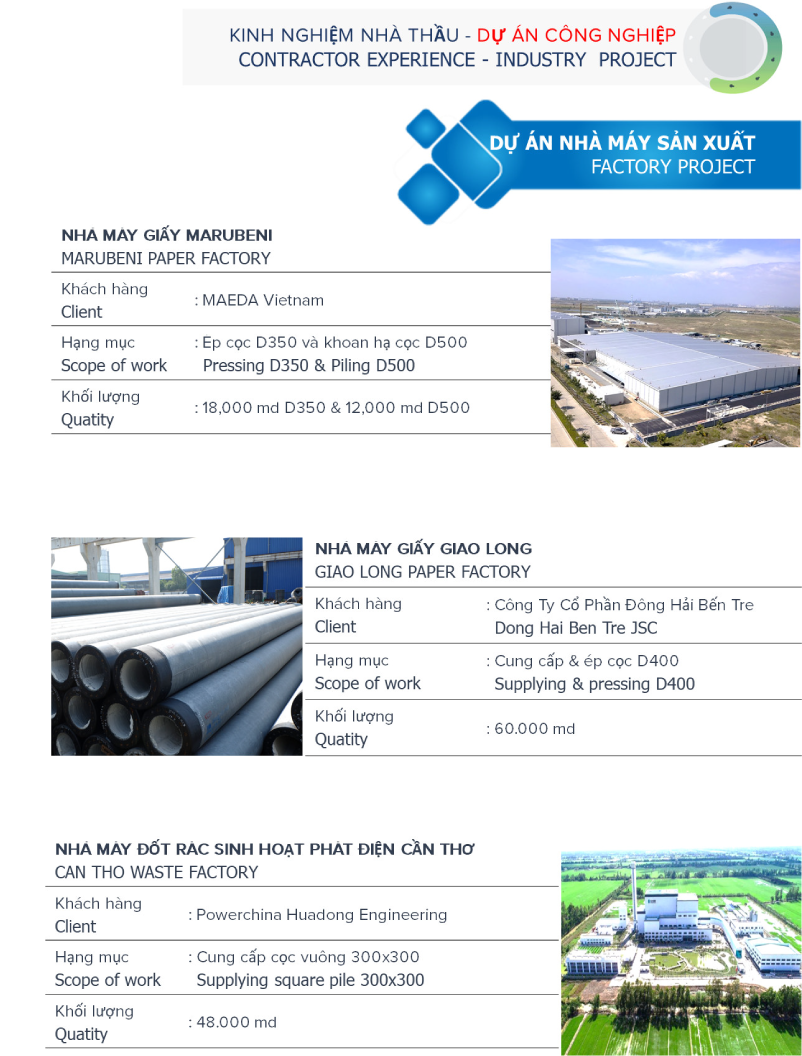 KINH NGHIỆM NHÀ THẦU - DỰ ÁN CÔNG NGHIỆP
CONTRACTOR EXPERIENCE - INDUSTRY PROJECT

DỰ ÁN NHÀ MÁY SẢN XUẤT
FACTORY PROJECT

NHÀ MÁY GIẤY MARUBENI
MARUBENI PAPER FACTORY

| | |
|---|---|
| Khách hàng Client | : MAEDA Vietnam |
| Hạng mục Scope of work | : Ep cọc D350 và khoan hạ cọc D500 Pressing D350 & Piling D500 |
| Khối lượng Quatity | : 18,000 md D350 & 12,000 md D500 |

NHÀ MÁY GIẤY GIAO LONG
GIAO LONG PAPER FACTORY

| | |
|---|---|
| Khách hàng Client | : Công Ty Cổ Phần Đông Hải Bến Tre Dong Hai Ben Tre JSC |
| Hạng mục Scope of work | : Cung cấp & ép cọc D400 Supplying & pressing D400 |
| Khối lượng Quatity | : 60.000 md |

NHÀ MÁY ĐỐT RÁC SINH HOẠT PHÁT ĐIỆN CẦN THƠ
CAN THO WASTE FACTORY

| | |
|---|---|
| Khách hàng Client | : Powerchina Huadong Engineering |
| Hạng mục Scope of work | : Cung cấp cọc vuông 300x300 Supplying square pile 300x300 |
| Khối lượng Quatity | : 48.000 md |